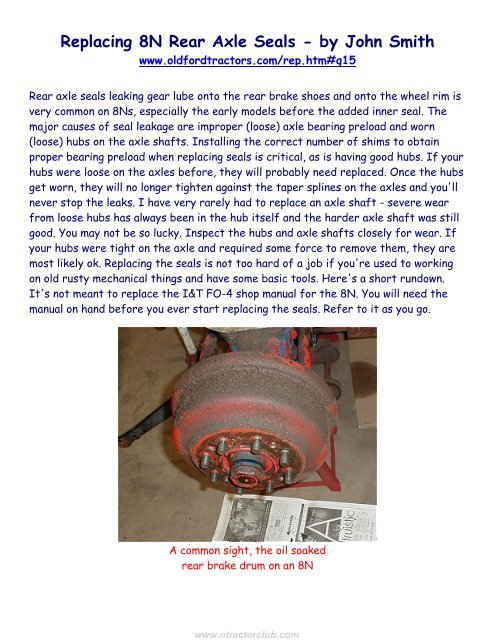 Replacing 8N Rear Axle Seals - by John Smith
www.oldfordtractors.com/rep.htm#q15

Rear axle seals leaking gear lube onto the rear brake shoes and onto the wheel rim is very common on 8Ns, especially the early models before the added inner seal. The major causes of seal leakage are improper (loose) axle bearing preload and worn (loose) hubs on the axle shafts. Installing the correct number of shims to obtain proper bearing preload when replacing seals is critical, as is having good hubs. If your hubs were loose on the axles before, they will probably need replaced. Once the hubs get worn, they will no longer tighten against the taper splines on the axles and you'll never stop the leaks. I have very rarely had to replace an axle shaft - severe wear from loose hubs has always been in the hub itself and the harder axle shaft was still good. You may not be so lucky. Inspect the hubs and axle shafts closely for wear. If your hubs were tight on the axle and required some force to remove them, they are most likely ok. Replacing the seals is not too hard of a job if you're used to working on old rusty mechanical things and have some basic tools. Here's a short rundown. It's not meant to replace the I&T FO-4 shop manual for the 8N. You will need the manual on hand before you ever start replacing the seals. Refer to it as you go.

A common sight, the oil soaked rear brake drum on an 8N

www.ntractorclub.com